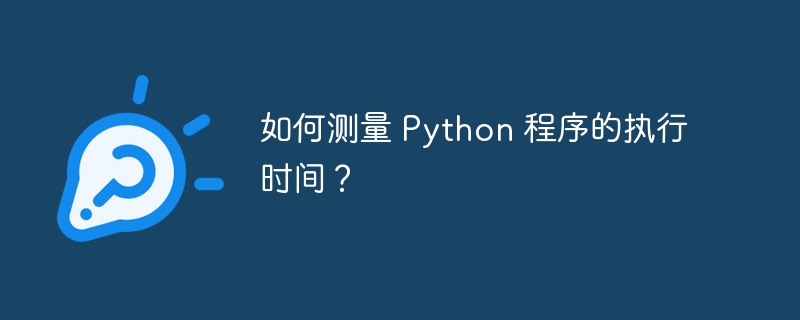 如何测量 Python 程序的执行时间？